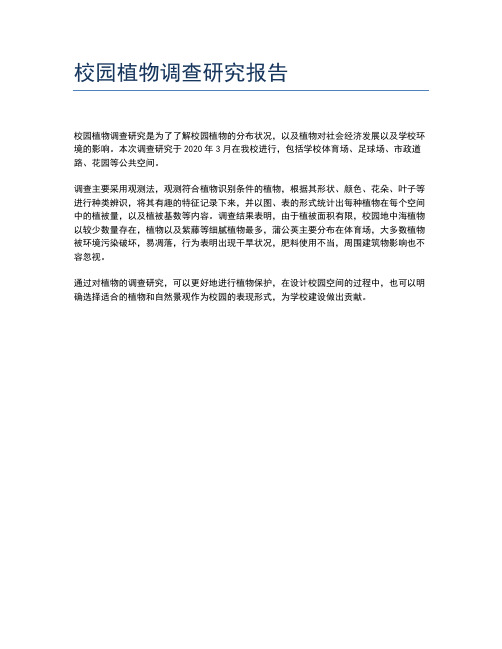 校园植物调查研究报告

校园植物调查研究是为了了解校园植物的分布状况，以及植物对社会经济发展以及学校环境的影响。本次调查研究于 2020 年 3 月在我校进行，包括学校体育场、足球场、市政道路、花园等公共空间。

调查主要采用观测法，观测符合植物识别条件的植物，根据其形状、颜色、花朵、叶子等进行种类辨识，将其有趣的特征记录下来，并以图、表的形式统计出每种植物在每个空间中的植被量，以及植被基数等内容。调查结果表明，由于植被面积有限，校园地中海植物以较少数量存在，植物以及紫藤等细腻植物最多，蒲公英主要分布在体育场，大多数植物被环境污染破坏，易凋落，行为表明出现干旱状况，肥料使用不当，周围建筑物影响也不容忽视。

通过对植物的调查研究，可以更好地进行植物保护，在设计校园空间的过程中，也可以明确选择适合的植物和自然景观作为校园的表现形式，为学校建设做出贡献。